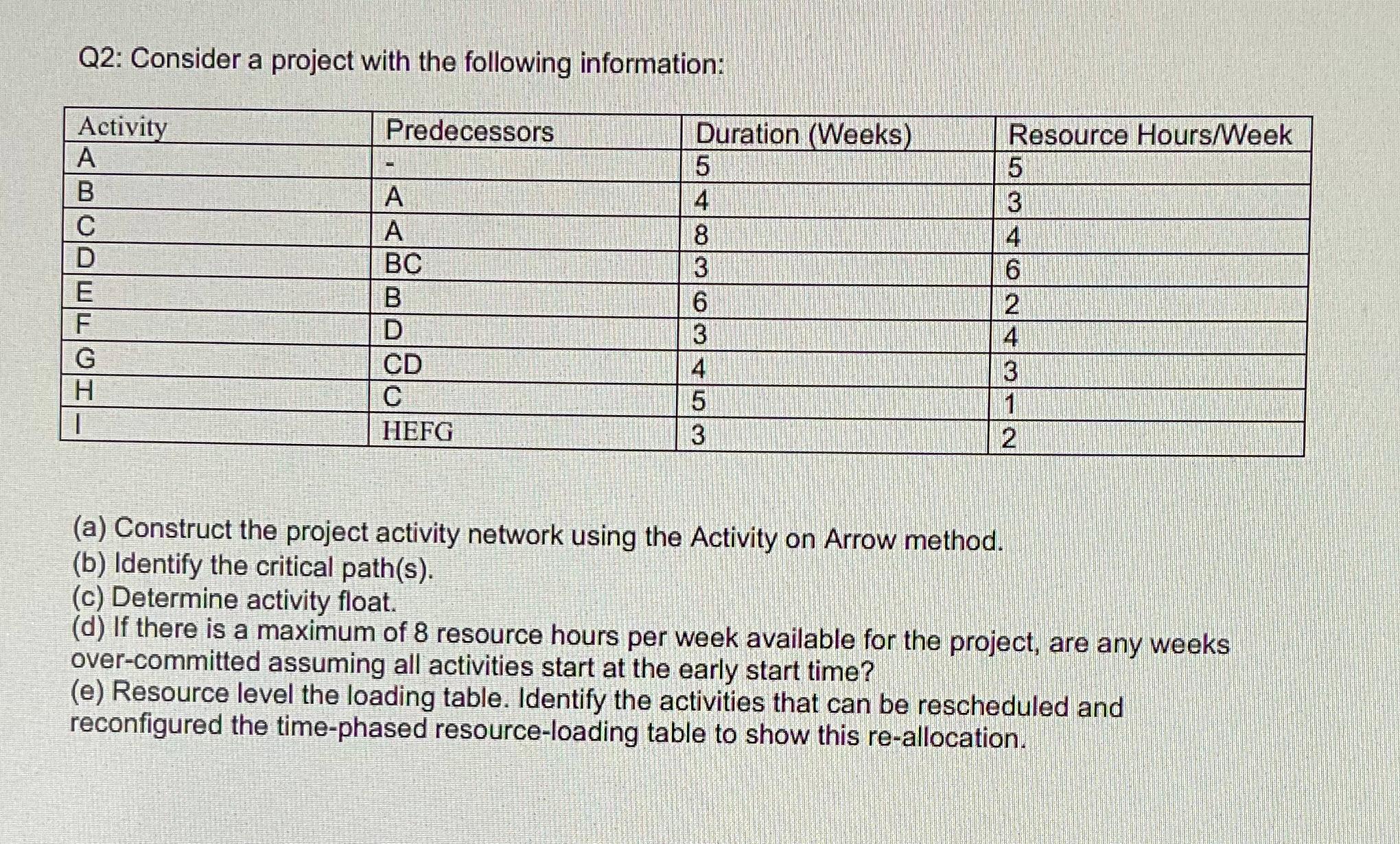 Q2: Consider a project with the following information:

| Activity | Predecessors | Duration (Weeks) | Resource Hours/Week |
|---|---|---|---|
| A | - | 5 | 5 |
| B | A | 4 | 3 |
| C | A | 8 | 4 |
| D | BC | 3 | 6 |
| E | B | 6 | 2 |
| F | D | 3 | 4 |
| G | CD | 4 | 3 |
| H | C | 5 | 1 |
| I | HEFG | 3 | 2 |

(a) Construct the project activity network using the Activity on Arrow method.
(b) Identify the critical path(s).
(c) Determine activity float.
(d) If there is a maximum of 8 resource hours per week available for the project, are any weeks over-committed assuming all activities start at the early start time?
(e) Resource level the loading table. Identify the activities that can be rescheduled and reconfigured the time-phased resource-loading table to show this re-allocation.